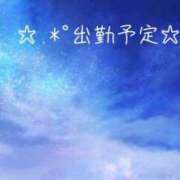 ☆.*°出勤予定☆